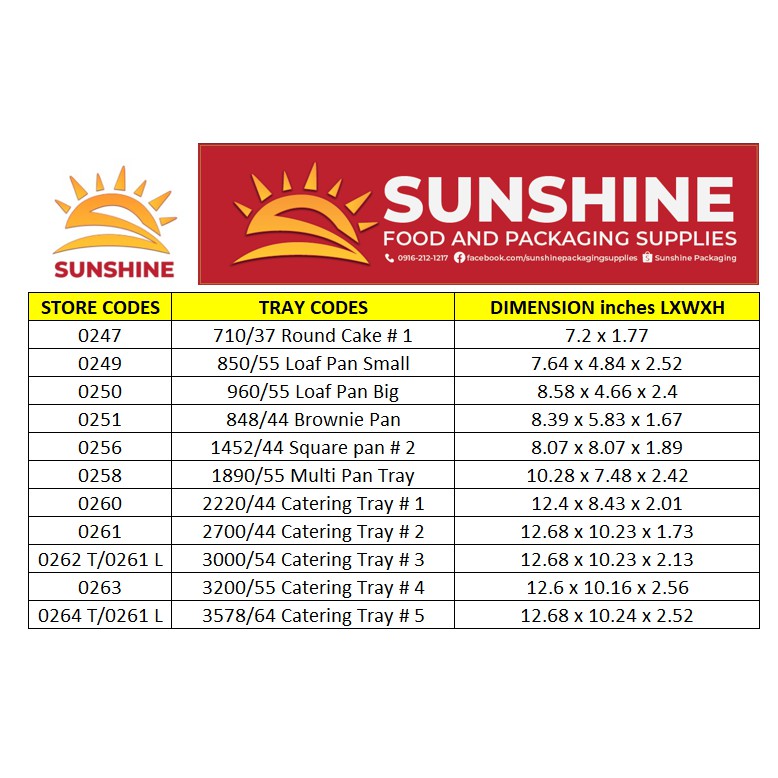 SUNSHINE

SUNSHINE
FOOD AND PACKAGING SUPPLIES
0916-212-1217 facebook.com/sunshinepackagingsupplies Sunshine Packaging

| STORE CODES | TRAY CODES | DIMENSION inches LXWXH |
|---|---|---|
| 0247 | 710/37 Round Cake # 1 | 7.2 x 1.77 |
| 0249 | 850/55 Loaf Pan Small | 7.64 x 4.84 x 2.52 |
| 0250 | 960/55 Loaf Pan Big | 8.58 x 4.66 x 2.4 |
| 0251 | 848/44 Brownie Pan | 8.39 x 5.83 x 1.67 |
| 0256 | 1452/44 Square pan # 2 | 8.07 x 8.07 x 1.89 |
| 0258 | 1890/55 Multi Pan Tray | 10.28 x 7.48 x 2.42 |
| 0260 | 2220/44 Catering Tray # 1 | 12.4 x 8.43 x 2.01 |
| 0261 | 2700/44 Catering Tray # 2 | 12.68 x 10.23 x 1.73 |
| 0262 T/0261 L | 3000/54 Catering Tray # 3 | 12.68 x 10.23 x 2.13 |
| 0263 | 3200/55 Catering Tray # 4 | 12.6 x 10.16 x 2.56 |
| 0264 T/0261 L | 3578/64 Catering Tray # 5 | 12.68 x 10.24 x 2.52 |